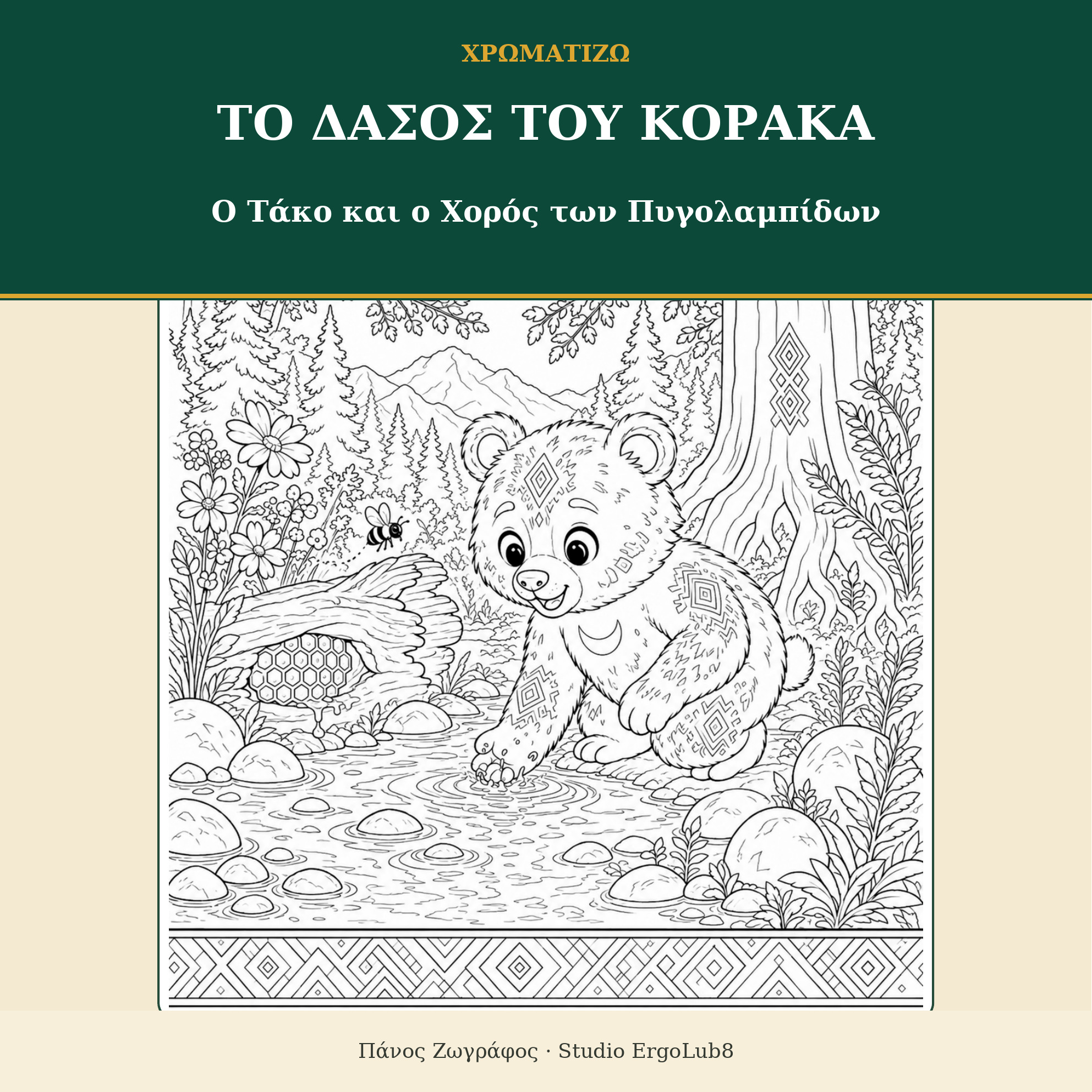 ΧΡΩΜΑΤΙΖΩ

ΤΟ ΔΑΣΟΣ ΤΟΥ ΚΟΡΑΚΑ

Ο Τάκο και ο Χορός των Πυγολαμπίδων

Πάνος Ζωγράφος · Studio ErgoLub8